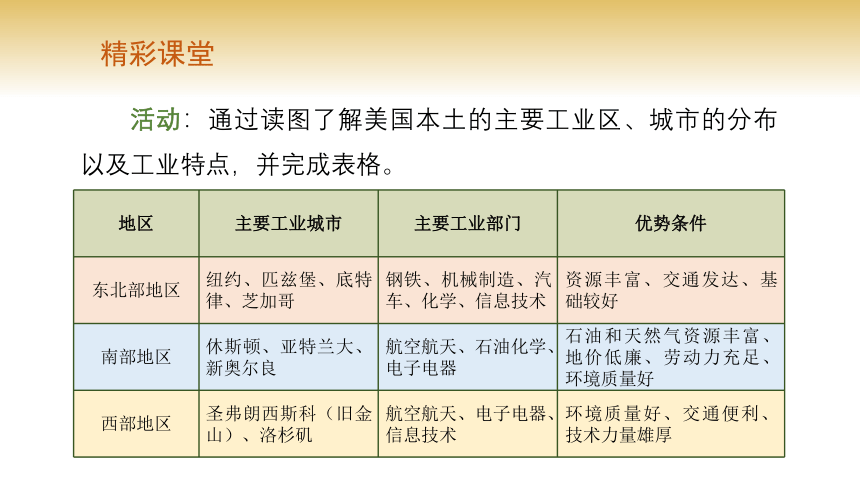 精彩课堂

活动：通过读图了解美国本土的主要工业区、城市的分布以及工业特点，并完成表格。

| 地区 | 主要工业城市 | 主要工业部门 | 优势条件 |
|---|---|---|---|
| 东北部地区 | 纽约、匹兹堡、底特律、芝加哥 | 钢铁、机械制造、汽车、化学、信息技术 | 资源丰富、交通发达、基础较好 |
| 南部地区 | 休斯顿、亚特兰大、新奥尔良 | 航空航天、石油化学、电子电器 | 石油和天然气资源丰富、地价低廉、劳动力充足、环境质量好 |
| 西部地区 | 圣弗朗西斯科（旧金山）、洛杉矶 | 航空航天、电子电器、信息技术 | 环境质量好、交通便利、技术力量雄厚 |